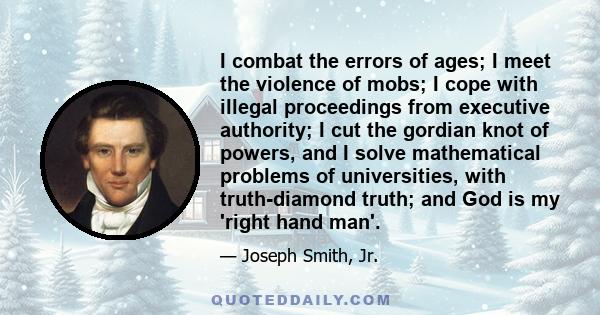 I combat the errors of ages; I meet the violence of mobs; I cope with illegal proceedings from executive authority; I cut the gordian knot of powers, and I solve mathematical problems of universities, with truth-diamond truth; and God is my 'right hand man'.

— Joseph Smith, Jr.

QUOTEDDAILY.COM